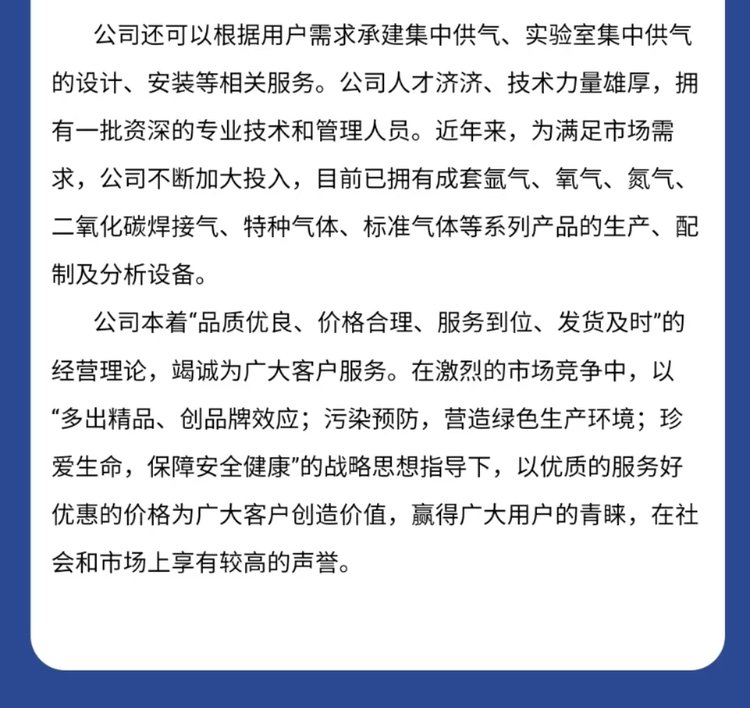 公司还可以根据用户需求承建集中供气、实验室集中供气的设计、安装等相关服务。公司人才济济、技术力量雄厚，拥有一批资深的专业技术和管理人员。近年来，为满足市场需求，公司不断加大投入，目前已拥有成套氩气、氧气、氮气、二氧化碳焊接气、特种气体、标准气体等系列产品的生产、配制及分析设备。

公司本着“品质优良、价格合理、服务到位、发货及时”的经营理论，竭诚为广大客户服务。在激烈的市场竞争中，以“多出精品、创品牌效应；污染预防，营造绿色生产环境；珍爱生命，保障安全健康”的战略思想指导下，以优质的服务好优惠的价格为广大客户创造价值，赢得广大用户的青睐，在社会和市场上享有较高的声誉。